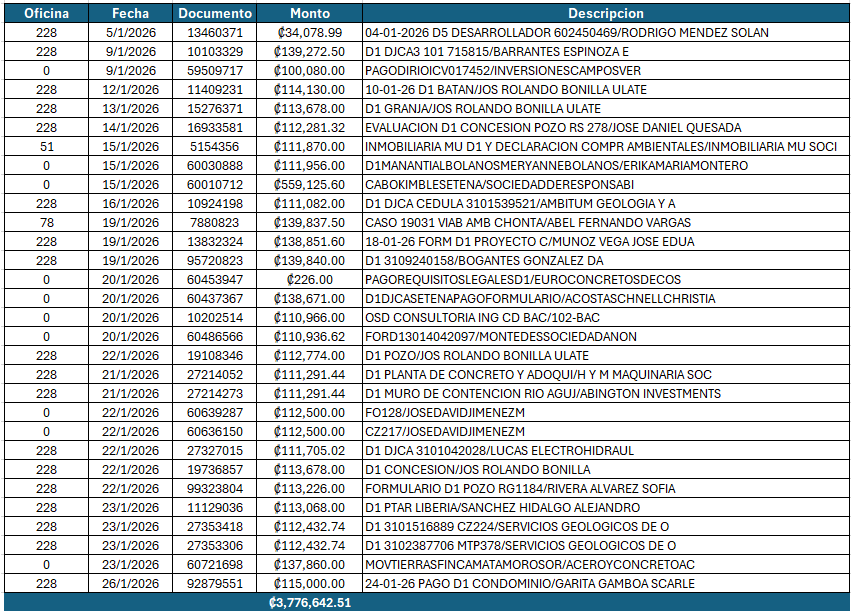 | Oficina | Fecha | Documento | Monto | Descripcion |
|---|---|---|---|---|
| 228 | 5/1/2026 | 13460371 | ₡34,078.99 | 04-01-2026 D5 DESARROLLADOR 602450469/RODRIGO MENDEZ SOLAN |
| 228 | 9/1/2026 | 10103329 | ₡139,272.50 | D1 DJCA3 101 715815/BARRANTES ESPINOZA E |
| 0 | 9/1/2026 | 59509717 | ₡100,080.00 | PAGODIRIOICV017452/INVERSIONESCAMPOSVER |
| 228 | 12/1/2026 | 11409231 | ₡114,130.00 | 10-01-26 D1 BATAN/JOS ROLANDO BONILLA ULATE |
| 228 | 13/1/2026 | 15276371 | ₡113,678.00 | D1 GRANJA/JOS ROLANDO BONILLA ULATE |
| 228 | 14/1/2026 | 16933581 | ₡112,281.32 | EVALUACION D1 CONCESION POZO RS 278/JOSE DANIEL QUESADA |
| 51 | 15/1/2026 | 5154356 | ₡111,870.00 | INMOBILIARIA MU D1 Y DECLARACION COMPR AMBIENTALES/INMOBILIARIA MU SOCI |
| 0 | 15/1/2026 | 60030888 | ₡111,956.00 | D1MANANTIALBOLANOSMERYANNEBOLANOS/ERIKAMARIAMONTERO |
| 0 | 15/1/2026 | 60010712 | ₡559,125.60 | CABOKIMBLESETENA/SOCIEDADDERESPONSABI |
| 228 | 16/1/2026 | 10924198 | ₡111,082.00 | D1 DJCA CEDULA 3101539521/AMBITUM GEOLOGIA Y A |
| 78 | 19/1/2026 | 7880823 | ₡139,837.50 | CASO 19031 VIAB AMB CHONTA/ABEL FERNANDO VARGAS |
| 228 | 19/1/2026 | 13832324 | ₡138,851.60 | 18-01-26 FORM D1 PROYECTO C/MUNOZ VEGA JOSE EDUA |
| 228 | 19/1/2026 | 95720823 | ₡139,840.00 | D1 3109240158/BOGANTES GONZALEZ DA |
| 0 | 20/1/2026 | 60453947 | ₡226.00 | PAGOREQUISITOSLEGALESD1/EUROCONCRETOSDECOS |
| 0 | 20/1/2026 | 60437367 | ₡138,671.00 | D1DJCASETENAPAGOFORMULARIO/ACOSTASCHNELLCHRISTIA |
| 0 | 20/1/2026 | 10202514 | ₡110,966.00 | OSD CONSULTORIA ING CD BAC/102-BAC |
| 0 | 20/1/2026 | 60486566 | ₡110,936.62 | FORD13014042097/MONTEDESSOCIEDADANON |
| 228 | 22/1/2026 | 19108346 | ₡112,774.00 | D1 POZO/JOS ROLANDO BONILLA ULATE |
| 228 | 21/1/2026 | 27214052 | ₡111,291.44 | D1 PLANTA DE CONCRETO Y ADOQUI/H Y M MAQUINARIA SOC |
| 228 | 21/1/2026 | 27214273 | ₡111,291.44 | D1 MURO DE CONTENCION RIO AGUJ/ABINGTON INVESTMENTS |
| 0 | 22/1/2026 | 60639287 | ₡112,500.00 | FO128/JOSEDAVIDJIMENEZM |
| 0 | 22/1/2026 | 60636150 | ₡112,500.00 | CZ217/JOSEDAVIDJIMENEZM |
| 228 | 22/1/2026 | 27327015 | ₡111,705.02 | D1 DJCA 3101042028/LUCAS ELECTROHIDRAUL |
| 228 | 22/1/2026 | 19736857 | ₡113,678.00 | D1 CONCESION/JOS ROLANDO BONILLA |
| 228 | 22/1/2026 | 99323804 | ₡113,226.00 | FORMULARIO D1 POZO RG1184/RIVERA ALVAREZ SOFIA |
| 228 | 23/1/2026 | 11129036 | ₡113,068.00 | D1 PTAR LIBERIA/SANCHEZ HIDALGO ALEJANDRO |
| 228 | 23/1/2026 | 27353418 | ₡112,432.74 | D1 3101516889 CZ224/SERVICIOS GEOLOGICOS DE O |
| 228 | 23/1/2026 | 27353306 | ₡112,432.74 | D1 3102387706 MTP378/SERVICIOS GEOLOGICOS DE O |
| 0 | 23/1/2026 | 60721698 | ₡137,860.00 | MOVTIERRASFINCAMATAMOROSOR/ACEROYCONCRETOAC |
| 228 | 26/1/2026 | 92879551 | ₡115,000.00 | 24-01-26 PAGO D1 CONDOMINIO/GARITA GAMBOA SCARLE |
| | | | ₡3,776,642.51 | |